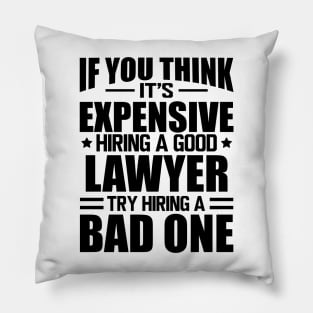 IF YOU THINK
IT'S
EXPENSIVE
HIRING A GOOD
LAWYER
TRY HIRING A
BAD ONE